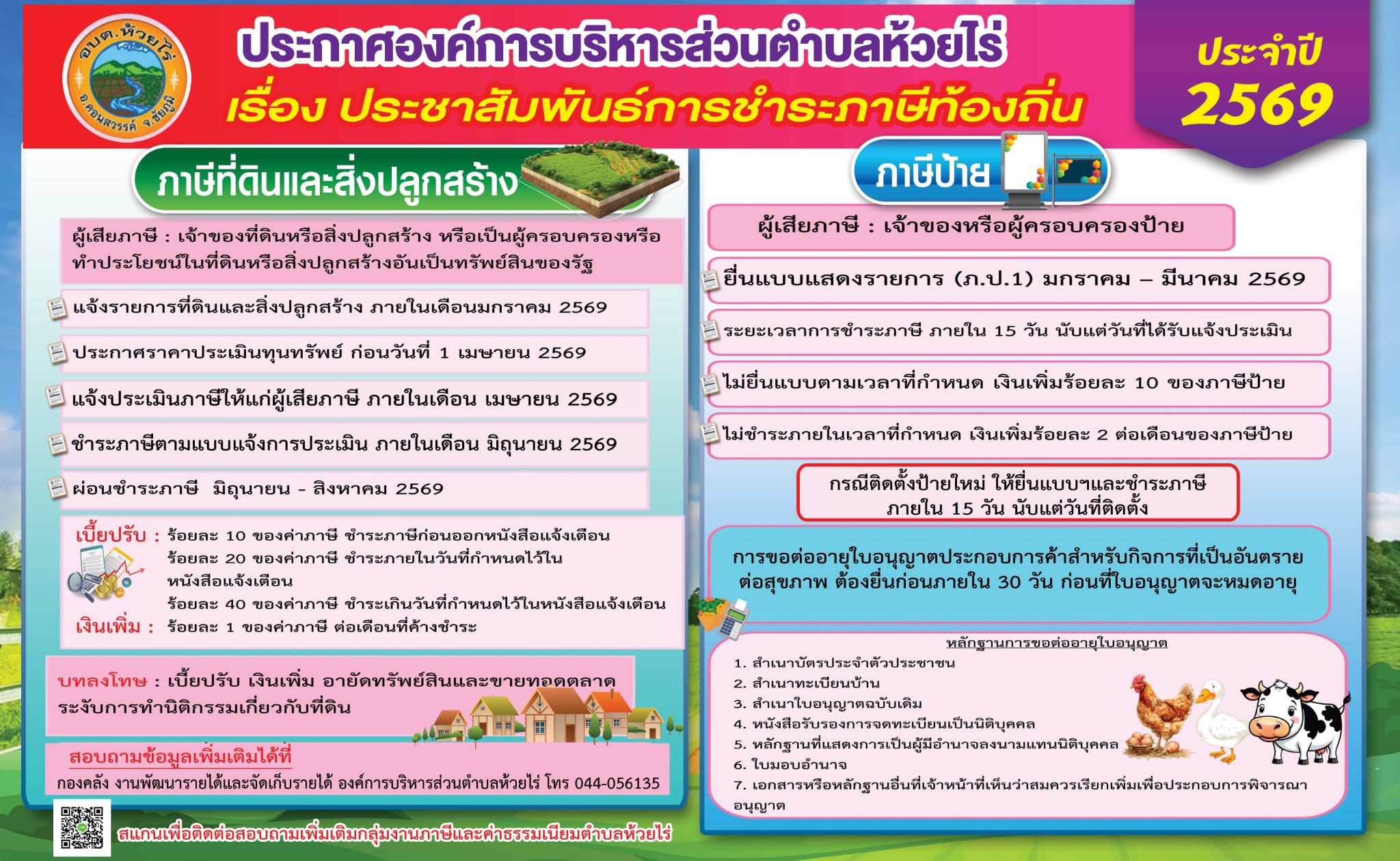 อบต.ห้วยไร่ อ.คอนสวรรค์ จ.ชัยภูมิ

ประกาศองค์การบริหารส่วนตำบลห้วยไร่
เรื่อง ประชาสัมพันธ์การชำระภาษีท้องถิ่น

ประจำปี
2569

ภาษีที่ดินและสิ่งปลูกสร้าง

ผู้เสียภาษี : เจ้าของที่ดินหรือสิ่งปลูกสร้าง หรือเป็นผู้ครอบครองหรือทำประโยชน์ในที่ดินหรือสิ่งปลูกสร้างอันเป็นทรัพย์สินของรัฐ

แจ้งรายการที่ดินและสิ่งปลูกสร้าง ภายในเดือนมกราคม 2569

ประกาศราคาประเมินทุนทรัพย์ ก่อนวันที่ 1 เมษายน 2569

แจ้งประเมินภาษีให้แก่ผู้เสียภาษี ภายในเดือน เมษายน 2569

ชำระภาษีตามแบบแจ้งการประเมิน ภายในเดือน มิถุนายน 2569

ผ่อนชำระภาษี มิถุนายน - สิงหาคม 2569

เบี้ยปรับ : ร้อยละ 10 ของค่าภาษี ชำระภาษีก่อนออกหนังสือแจ้งเตือน
ร้อยละ 20 ของค่าภาษี ชำระภายในวันที่กำหนดไว้ในหนังสือแจ้งเตือน
ร้อยละ 40 ของค่าภาษี ชำระเกินวันที่กำหนดไว้ในหนังสือแจ้งเตือน
เงินเพิ่ม : ร้อยละ 1 ของค่าภาษี ต่อเดือนที่ค้างชำระ

บทลงโทษ : เบี้ยปรับ เงินเพิ่ม อายัดทรัพย์สินและขายทอดตลาด ระงับการทำนิติกรรมเกี่ยวกับที่ดิน

สอบถามข้อมูลเพิ่มเติมได้ที่
กองคลัง งานพัฒนารายได้และจัดเก็บรายได้ องค์การบริหารส่วนตำบลห้วยไร่ โทร 044-056135

สแกนเพื่อติดต่อสอบถามเพิ่มเติมกลุ่มงานภาษีและค่าธรรมเนียมตำบลห้วยไร่

ภาษีป้าย

ผู้เสียภาษี : เจ้าของหรือผู้ครอบครองป้าย

ยื่นแบบแสดงรายการ (ภ.ป.1) มกราคม – มีนาคม 2569

ระยะเวลาการชำระภาษี ภายใน 15 วัน นับแต่วันที่ได้รับแจ้งประเมิน

ไม่ยื่นแบบตามเวลาที่กำหนด เงินเพิ่มร้อยละ 10 ของภาษีป้าย

ไม่ชำระภายในเวลาที่กำหนด เงินเพิ่มร้อยละ 2 ต่อเดือนของภาษีป้าย

กรณีติดตั้งป้ายใหม่ ให้ยื่นแบบฯและชำระภาษี ภายใน 15 วัน นับแต่วันที่ติดตั้ง

การขอต่ออายุใบอนุญาตประกอบการค้าสำหรับกิจการที่เป็นอันตรายต่อสุขภาพ ต้องยื่นก่อนภายใน 30 วัน ก่อนที่ใบอนุญาตจะหมดอายุ

หลักฐานการขอต่ออายุใบอนุญาต
1. สำเนาบัตรประจำตัวประชาชน
2. สำเนาทะเบียนบ้าน
3. สำเนาใบอนุญาตฉบับเดิม
4. หนังสือรับรองการจดทะเบียนเป็นนิติบุคคล
5. หลักฐานที่แสดงการเป็นผู้มีอำนาจลงนามแทนนิติบุคคล
6. ใบมอบอำนาจ
7. เอกสารหรือหลักฐานอื่นที่เจ้าหน้าที่เห็นว่าสมควรเรียกเพิ่มเพื่อประกอบการพิจารณาอนุญาต